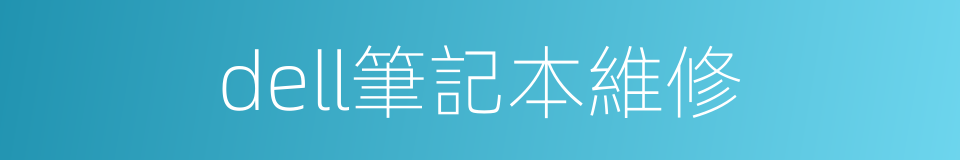 dell筆記本維修